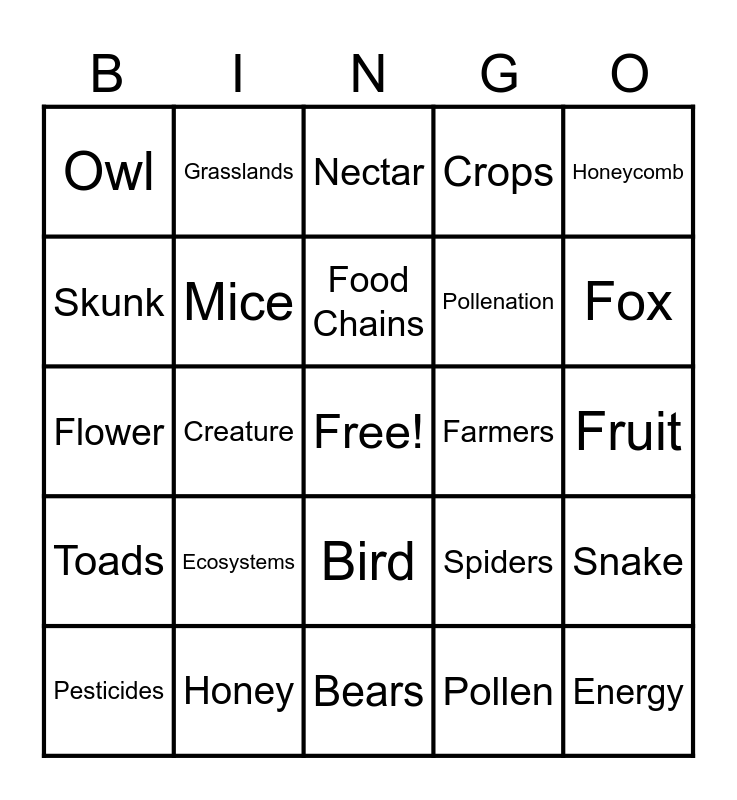 | B | I | N | G | O |
|---|---|---|---|---|
| Owl | Grasslands | Nectar | Crops | Honeycomb |
| Skunk | Mice | Food Chains | Pollenation | Fox |
| Flower | Creature | Free! | Farmers | Fruit |
| Toads | Ecosystems | Bird | Spiders | Snake |
| Pesticides | Honey | Bears | Pollen | Energy |